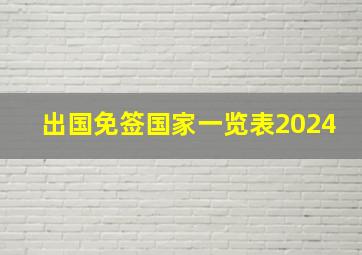 出国免签国家一览表2024